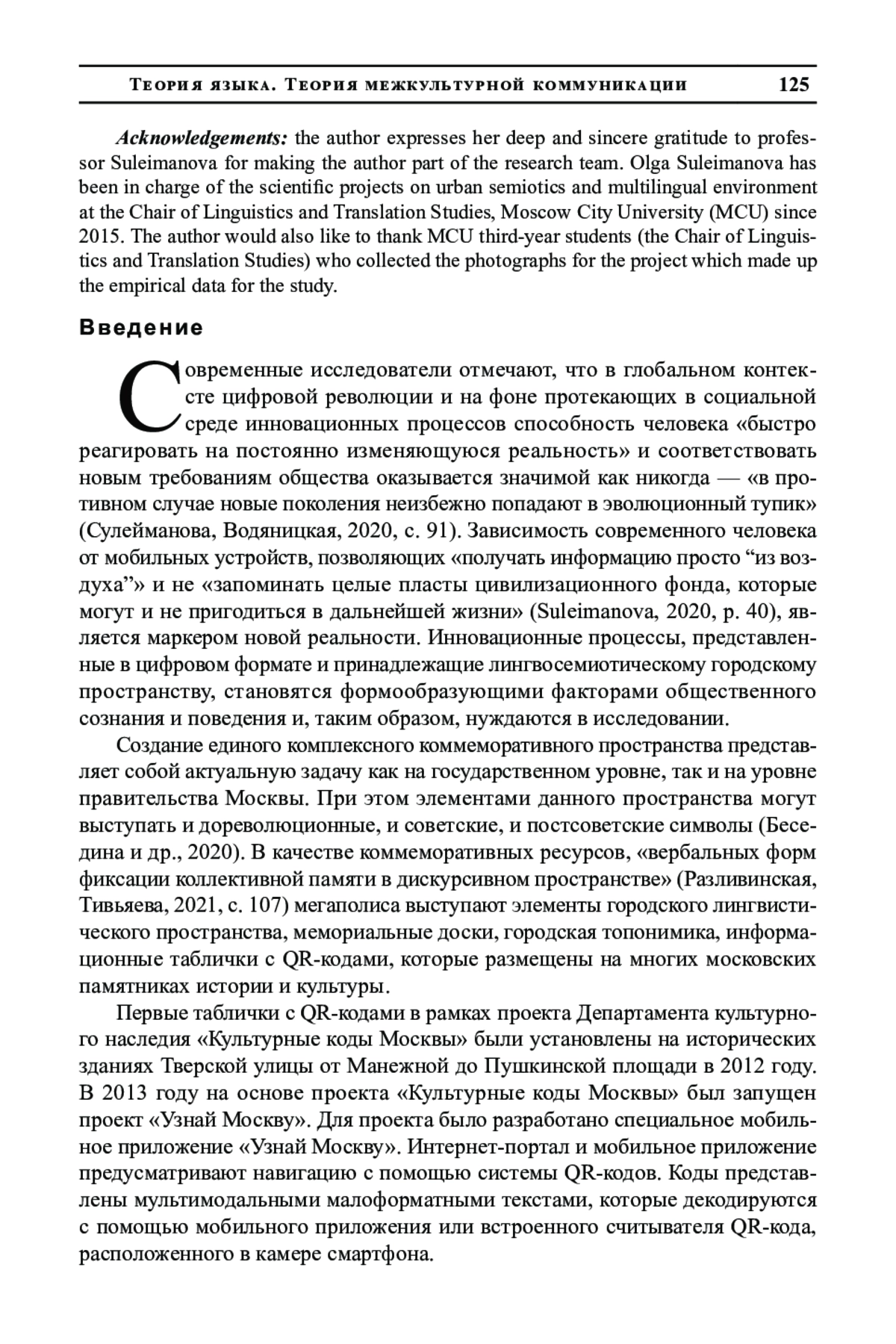 Теория языка. Теория межкультурной коммуникации 125

Acknowledgements: the author expresses her deep and sincere gratitude to professor Suleimanova for making the author part of the research team. Olga Suleimanova has been in charge of the scientific projects on urban semiotics and multilingual environment at the Chair of Linguistics and Translation Studies, Moscow City University (MCU) since 2015. The author would also like to thank MCU third-year students (the Chair of Linguistics and Translation Studies) who collected the photographs for the project which made up the empirical data for the study.

Введение

Современные исследователи отмечают, что в глобальном контексте цифровой революции и на фоне протекающих в социальной среде инновационных процессов способность человека «быстро реагировать на постоянно изменяющуюся реальность» и соответствовать новым требованиям общества оказывается значимой как никогда — «в противном случае новые поколения неизбежно попадают в эволюционный тупик» (Сулейманова, Водяницкая, 2020, с. 91). Зависимость современного человека от мобильных устройств, позволяющих «получать информацию просто “из воздуха”» и не «запоминать целые пласты цивилизационного фонда, которые могут и не пригодиться в дальнейшей жизни» (Suleimanova, 2020, p. 40), является маркером новой реальности. Инновационные процессы, представленные в цифровом формате и принадлежащие лингвосемиотическому городскому пространству, становятся формообразующими факторами общественного сознания и поведения и, таким образом, нуждаются в исследовании.

Создание единого комплексного коммеморативного пространства представляет собой актуальную задачу как на государственном уровне, так и на уровне правительства Москвы. При этом элементами данного пространства могут выступать и дореволюционные, и советские, и постсоветские символы (Беседина и др., 2020). В качестве коммеморативных ресурсов, «вербальных форм фиксации коллективной памяти в дискурсивном пространстве» (Разливинская, Тивьяева, 2021, с. 107) мегаполиса выступают элементы городского лингвистического пространства, мемориальные доски, городская топонимика, информационные таблички с QR-кодами, которые размещены на многих московских памятниках истории и культуры.

Первые таблички с QR-кодами в рамках проекта Департамента культурного наследия «Культурные коды Москвы» были установлены на исторических зданиях Тверской улицы от Манежной до Пушкинской площади в 2012 году. В 2013 году на основе проекта «Культурные коды Москвы» был запущен проект «Узнай Москву». Для проекта было разработано специальное мобильное приложение «Узнай Москву». Интернет-портал и мобильное приложение предусматривают навигацию с помощью системы QR-кодов. Коды представлены мультимодальными малоформатными текстами, которые декодируются с помощью мобильного приложения или встроенного считывателя QR-кода, расположенного в камере смартфона.